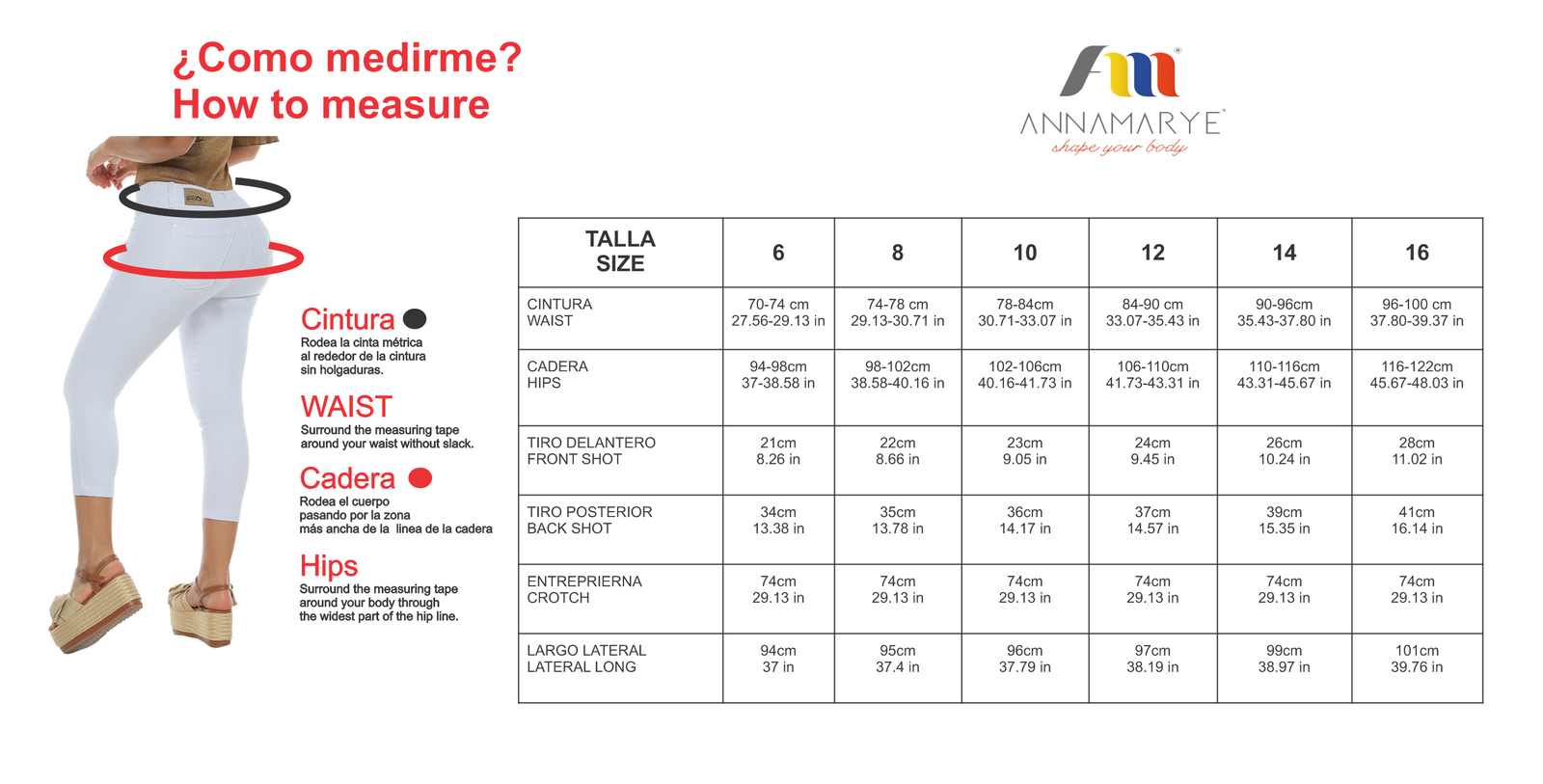 ¿Como medirme?
How to measure

ANNAMARYE
shape your body

Cintura
Rodea la cinta métrica al rededor de la cintura sin holgaduras.

WAIST
Surround the measuring tape around your waist without slack.

Cadera
Rodea el cuerpo pasando por la zona más ancha de la linea de la cadera

Hips
Surround the measuring tape around your body through the widest part of the hip line.

| TALLA SIZE | 6 | 8 | 10 | 12 | 14 | 16 |
|---|---|---|---|---|---|---|
| CINTURA WAIST | 70-74 cm 27.56-29.13 in | 74-78 cm 29.13-30.71 in | 78-84cm 30.71-33.07 in | 84-90 cm 33.07-35.43 in | 90-96cm 35.43-37.80 in | 96-100 cm 37.80-39.37 in |
| CADERA HIPS | 94-98cm 37-38.58 in | 98-102cm 38.58-40.16 in | 102-106cm 40.16-41.73 in | 106-110cm 41.73-43.31 in | 110-116cm 43.31-45.67 in | 116-122cm 45.67-48.03 in |
| TIRO DELANTERO FRONT SHOT | 21cm 8.26 in | 22cm 8.66 in | 23cm 9.05 in | 24cm 9.45 in | 26cm 10.24 in | 28cm 11.02 in |
| TIRO POSTERIOR BACK SHOT | 34cm 13.38 in | 35cm 13.78 in | 36cm 14.17 in | 37cm 14.57 in | 39cm 15.35 in | 41cm 16.14 in |
| ENTREPRIERNA CROTCH | 74cm 29.13 in | 74cm 29.13 in | 74cm 29.13 in | 74cm 29.13 in | 74cm 29.13 in | 74cm 29.13 in |
| LARGO LATERAL LATERAL LONG | 94cm 37 in | 95cm 37.4 in | 96cm 37.79 in | 97cm 38.19 in | 99cm 38.97 in | 101cm 39.76 in |